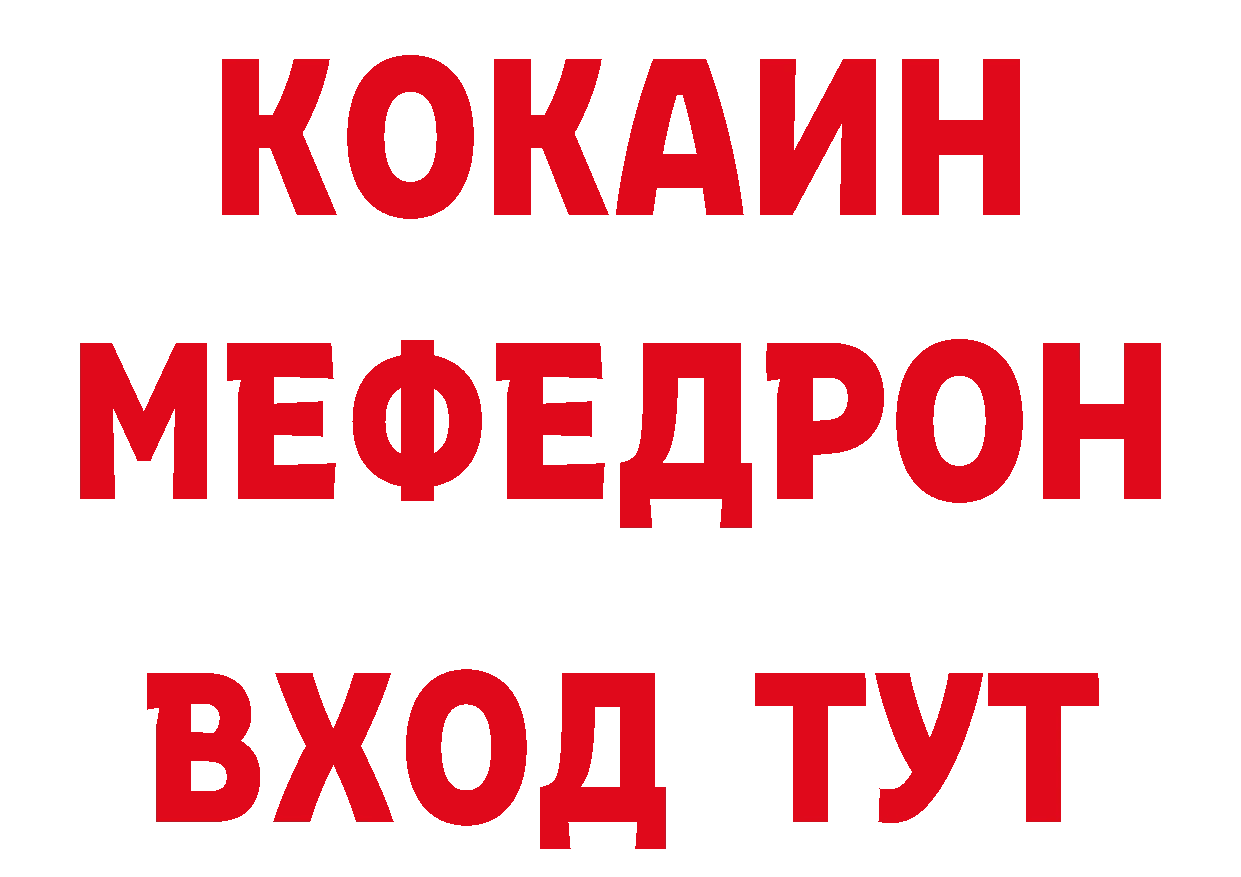 КОКАИН
МЕФЕДРОН
ВХОД ТУТ